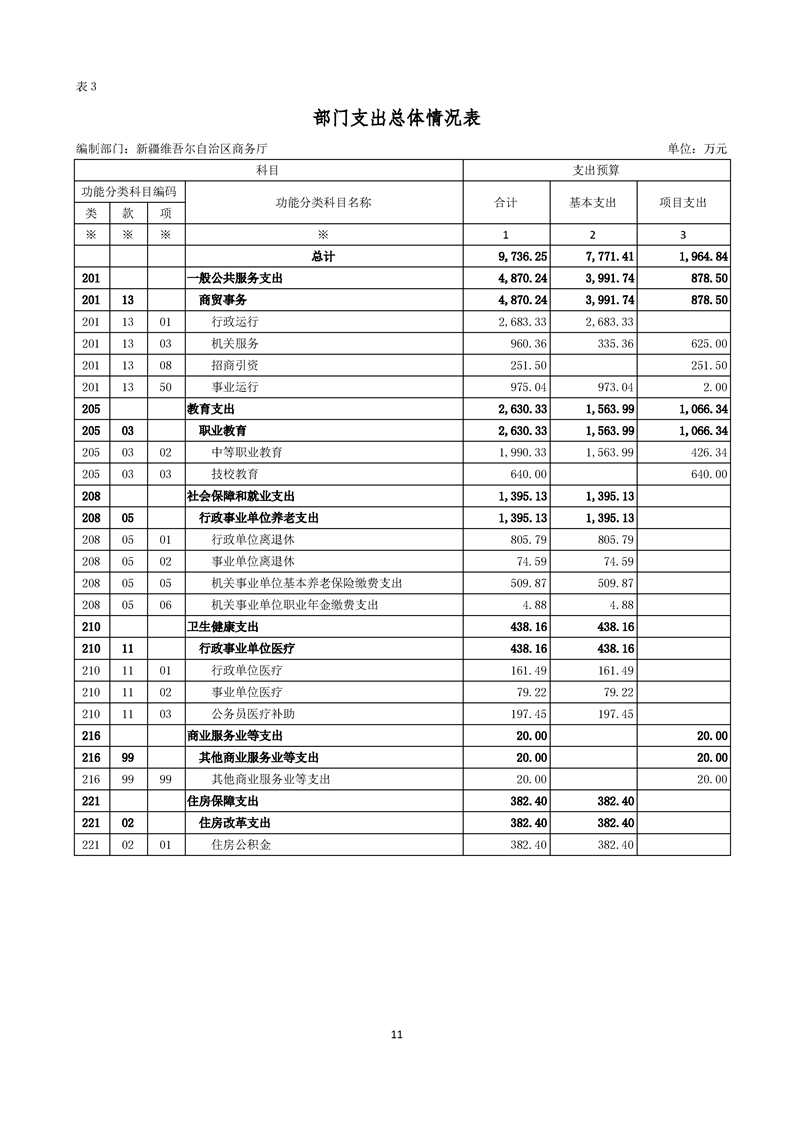 表 3

部门支出总体情况表

编制部门：新疆维吾尔自治区商务厅

单位：万元

| 科目 | | | | 支出预算 | | |
|---|---|---|---|---|---|---|
| 功能分类科目编码 | | | 功能分类科目名称 | 合计 | 基本支出 | 项目支出 |
| 类 | 款 | 项 | | | | |
| ※ | ※ | ※ | ※ | 1 | 2 | 3 |
| | | | 总计 | 9,736.25 | 7,771.41 | 1,964.84 |
| 201 | | | 一般公共服务支出 | 4,870.24 | 3,991.74 | 878.50 |
| 201 | 13 | | 商贸事务 | 4,870.24 | 3,991.74 | 878.50 |
| 201 | 13 | 01 | 行政运行 | 2,683.33 | 2,683.33 | |
| 201 | 13 | 03 | 机关服务 | 960.36 | 335.36 | 625.00 |
| 201 | 13 | 08 | 招商引资 | 251.50 | | 251.50 |
| 201 | 13 | 50 | 事业运行 | 975.04 | 973.04 | 2.00 |
| 205 | | | 教育支出 | 2,630.33 | 1,563.99 | 1,066.34 |
| 205 | 03 | | 职业教育 | 2,630.33 | 1,563.99 | 1,066.34 |
| 205 | 03 | 02 | 中等职业教育 | 1,990.33 | 1,563.99 | 426.34 |
| 205 | 03 | 03 | 技校教育 | 640.00 | | 640.00 |
| 208 | | | 社会保障和就业支出 | 1,395.13 | 1,395.13 | |
| 208 | 05 | | 行政事业单位养老支出 | 1,395.13 | 1,395.13 | |
| 208 | 05 | 01 | 行政单位离退休 | 805.79 | 805.79 | |
| 208 | 05 | 02 | 事业单位离退休 | 74.59 | 74.59 | |
| 208 | 05 | 05 | 机关事业单位基本养老保险缴费支出 | 509.87 | 509.87 | |
| 208 | 05 | 06 | 机关事业单位职业年金缴费支出 | 4.88 | 4.88 | |
| 210 | | | 卫生健康支出 | 438.16 | 438.16 | |
| 210 | 11 | | 行政事业单位医疗 | 438.16 | 438.16 | |
| 210 | 11 | 01 | 行政单位医疗 | 161.49 | 161.49 | |
| 210 | 11 | 02 | 事业单位医疗 | 79.22 | 79.22 | |
| 210 | 11 | 03 | 公务员医疗补助 | 197.45 | 197.45 | |
| 216 | | | 商业服务业等支出 | 20.00 | | 20.00 |
| 216 | 99 | | 其他商业服务业等支出 | 20.00 | | 20.00 |
| 216 | 99 | 99 | 其他商业服务业等支出 | 20.00 | | 20.00 |
| 221 | | | 住房保障支出 | 382.40 | 382.40 | |
| 221 | 02 | | 住房改革支出 | 382.40 | 382.40 | |
| 221 | 02 | 01 | 住房公积金 | 382.40 | 382.40 | |

11